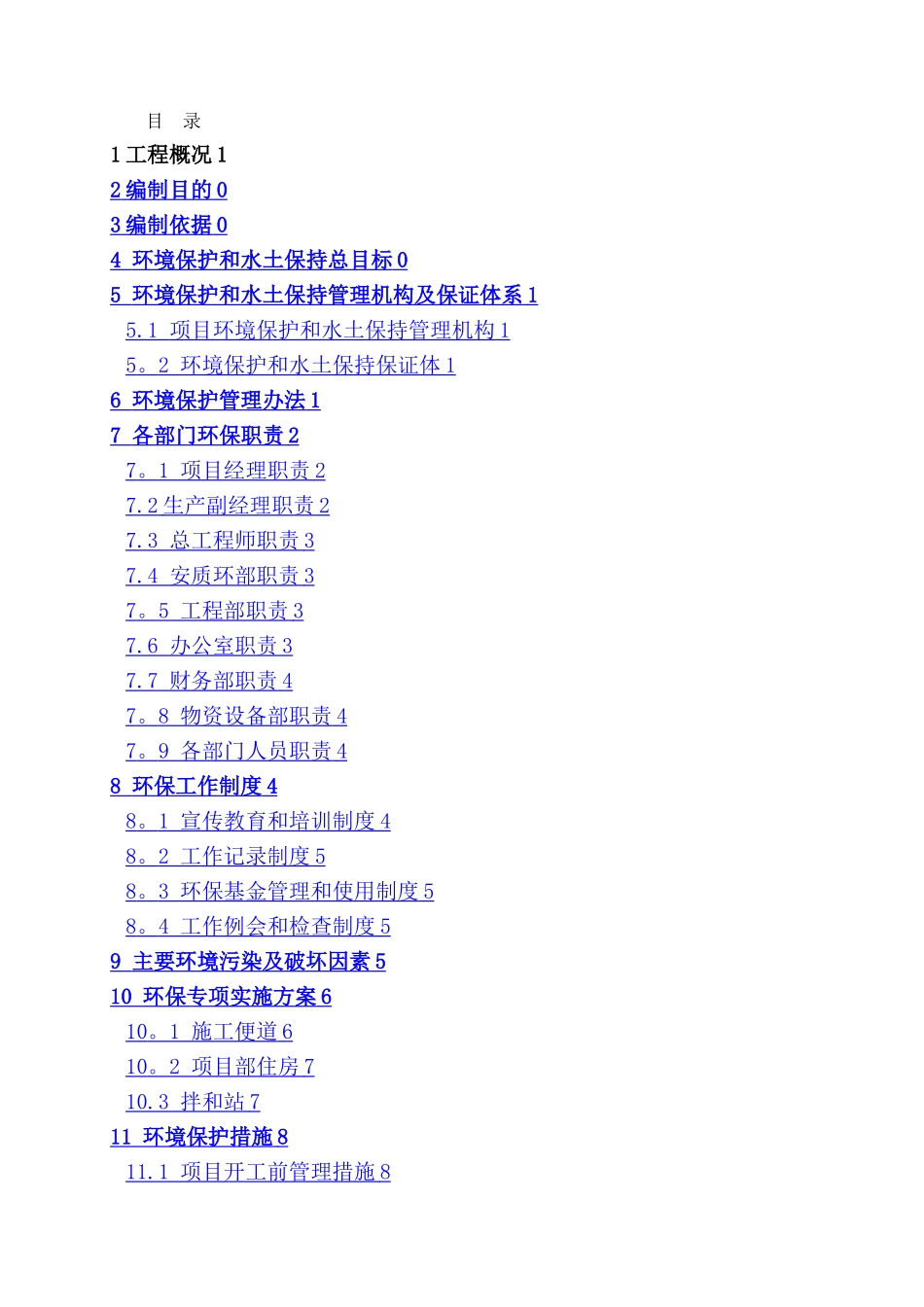 目 录

1 工程概况 1

2 编制目的 0

3 编制依据 0

4 环境保护和水土保持总目标 0

5 环境保护和水土保持管理机构及保证体系 1

5.1 项目环境保护和水土保持管理机构 1

5。2 环境保护和水土保持保证体 1

6 环境保护管理办法 1

7 各部门环保职责 2

7。1 项目经理职责 2

7.2 生产副经理职责 2

7.3 总工程师职责 3

7.4 安质环部职责 3

7。5 工程部职责 3

7.6 办公室职责 3

7.7 财务部职责 4

7。8 物资设备部职责 4

7。9 各部门人员职责 4

8 环保工作制度 4

8。1 宣传教育和培训制度 4

8。2 工作记录制度 5

8。3 环保基金管理和使用制度 5

8。4 工作例会和检查制度 5

9 主要环境污染及破坏因素 5

10 环保专项实施方案 6

10。1 施工便道 6

10。2 项目部住房 7

10.3 拌和站 7

11 环境保护措施 8

11.1 项目开工前管理措施 8